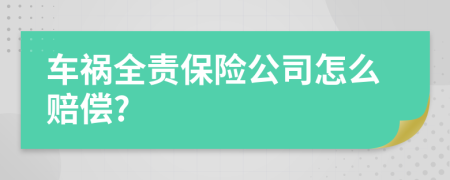 车祸全责保险公司怎么赔偿?